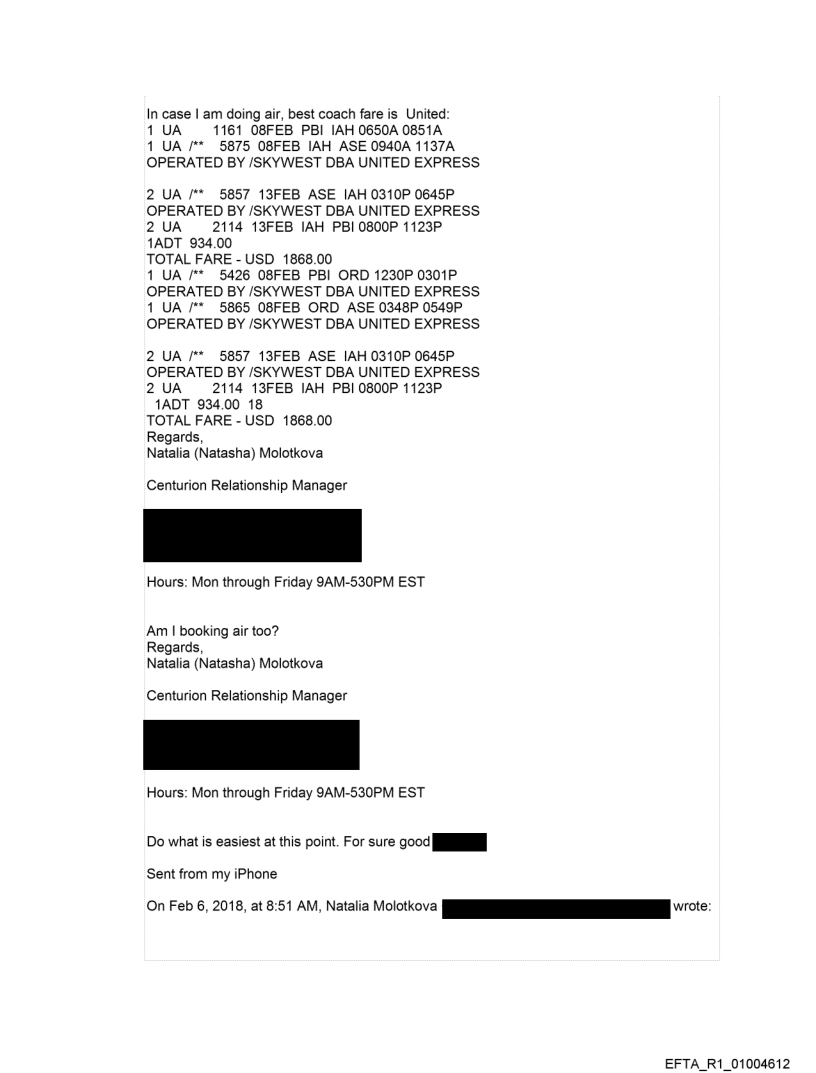 In case I am doing air, best coach fare is United:
1 UA 1161 08FEB PBI IAH 0650A 0851A
1 UA /** 5875 08FEB IAH ASE 0940A 1137A
OPERATED BY /SKYWEST DBA UNITED EXPRESS

2 UA /** 5857 13FEB ASE IAH 0310P 0645P
OPERATED BY /SKYWEST DBA UNITED EXPRESS
2 UA 2114 13FEB IAH PBI 0800P 1123P
1ADT 934.00
TOTAL FARE - USD 1868.00
1 UA /** 5426 08FEB PBI ORD 1230P 0301P
OPERATED BY /SKYWEST DBA UNITED EXPRESS
1 UA /** 5865 08FEB ORD ASE 0348P 0549P
OPERATED BY /SKYWEST DBA UNITED EXPRESS

2 UA /** 5857 13FEB ASE IAH 0310P 0645P
OPERATED BY /SKYWEST DBA UNITED EXPRESS
2 UA 2114 13FEB IAH PBI 0800P 1123P
1ADT 934.00 18
TOTAL FARE - USD 1868.00
Regards,
Natalia (Natasha) Molotkova

Centurion Relationship Manager

Hours: Mon through Friday 9AM-530PM EST

Am I booking air too?
Regards,
Natalia (Natasha) Molotkova

Centurion Relationship Manager

Hours: Mon through Friday 9AM-530PM EST

Do what is easiest at this point. For sure good

Sent from my iPhone

On Feb 6, 2018, at 8:51 AM, Natalia Molotkova wrote:

EFTA_R1_01004612